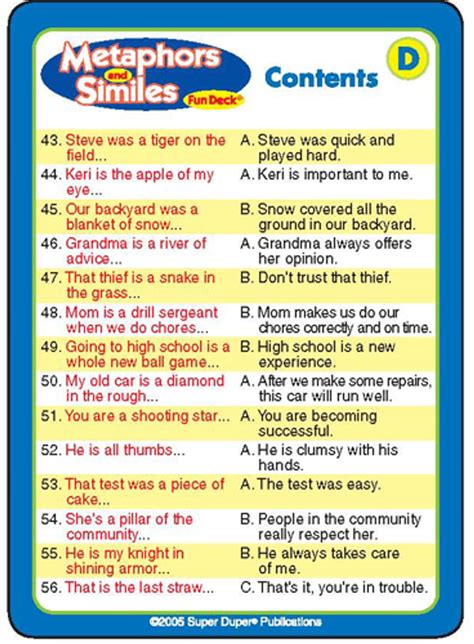 Metaphors and Similes Fun Deck®

Contents

D

| | |
|---|---|
| 43. Steve was a tiger on the field... | A. Steve was quick and played hard. |
| 44. Keri is the apple of my eye... | A. Keri is important to me. |
| 45. Our backyard was a blanket of snow... | B. Snow covered all the ground in our backyard. |
| 46. Grandma is a river of advice... | A. Grandma always offers her opinion. |
| 47. That thief is a snake in the grass... | B. Don't trust that thief. |
| 48. Mom is a drill sergeant when we do chores... | B. Mom makes us do our chores correctly and on time. |
| 49. Going to high school is a whole new ball game... | B. High school is a new experience. |
| 50. My old car is a diamond in the rough... | A. After we make some repairs, this car will run well. |
| 51. You are a shooting star... | A. You are becoming successful. |
| 52. He is all thumbs... | A. He is clumsy with his hands. |
| 53. That test was a piece of cake... | A. The test was easy. |
| 54. She's a pillar of the community... | B. People in the community really respect her. |
| 55. He is my knight in shining armor... | B. He always takes care of me. |
| 56. That is the last straw... | C. That's it, you're in trouble. |

©2005 Super Duper® Publications